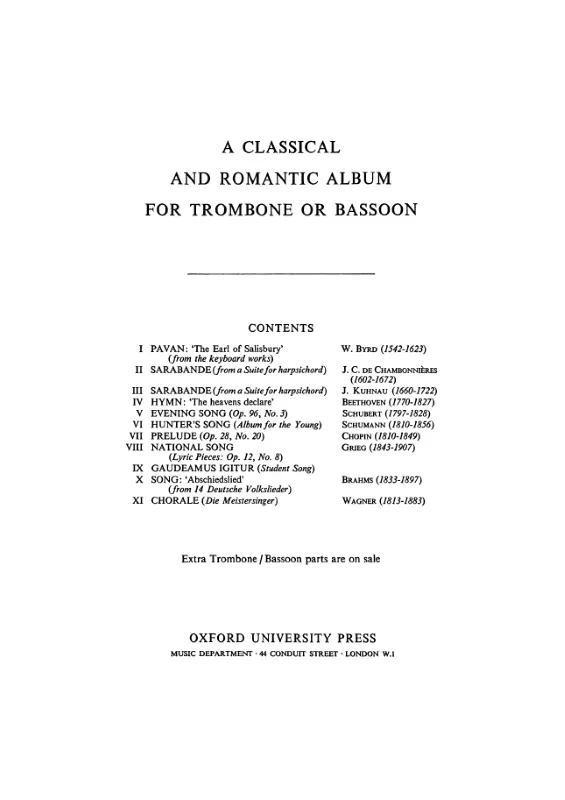 A CLASSICAL
AND ROMANTIC ALBUM
FOR TROMBONE OR BASSOON

CONTENTS

| | | |
|---|---|---|
| I | PAVAN: 'The Earl of Salisbury' (from the keyboard works) | W. BYRD (1542-1623) |
| II | SARABANDE (from a Suite for harpsichord) | J. C. DE CHAMBONNIÈRES (1602-1672) |
| III | SARABANDE (from a Suite for harpsichord) | J. KUHNAU (1660-1722) |
| IV | HYMN: 'The heavens declare' | BEETHOVEN (1770-1827) |
| V | EVENING SONG (Op. 96, No. 3) | SCHUBERT (1797-1828) |
| VI | HUNTER'S SONG (Album for the Young) | SCHUMANN (1810-1856) |
| VII | PRELUDE (Op. 28, No. 20) | CHOPIN (1810-1849) |
| VIII | NATIONAL SONG (Lyric Pieces: Op. 12, No. 8) | GRIEG (1843-1907) |
| IX | GAUDEAMUS IGITUR (Student Song) | |
| X | SONG: 'Abschiedslied' (from 14 Deutsche Volkslieder) | BRAHMS (1833-1897) |
| XI | CHORALE (Die Meistersinger) | WAGNER (1813-1883) |

Extra Trombone / Bassoon parts are on sale

OXFORD UNIVERSITY PRESS
MUSIC DEPARTMENT · 44 CONDUIT STREET · LONDON W.1